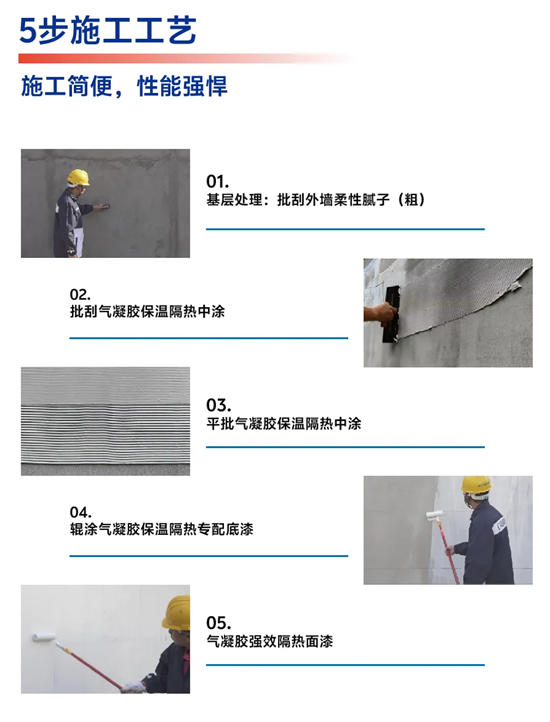 5步施工工艺

施工简便，性能强悍

01.
基层处理：批刮外墙柔性腻子（粗）

02.
批刮气凝胶保温隔热中涂

03.
平批气凝胶保温隔热中涂

04.
辊涂气凝胶保温隔热专配底漆

05.
气凝胶强效隔热面漆